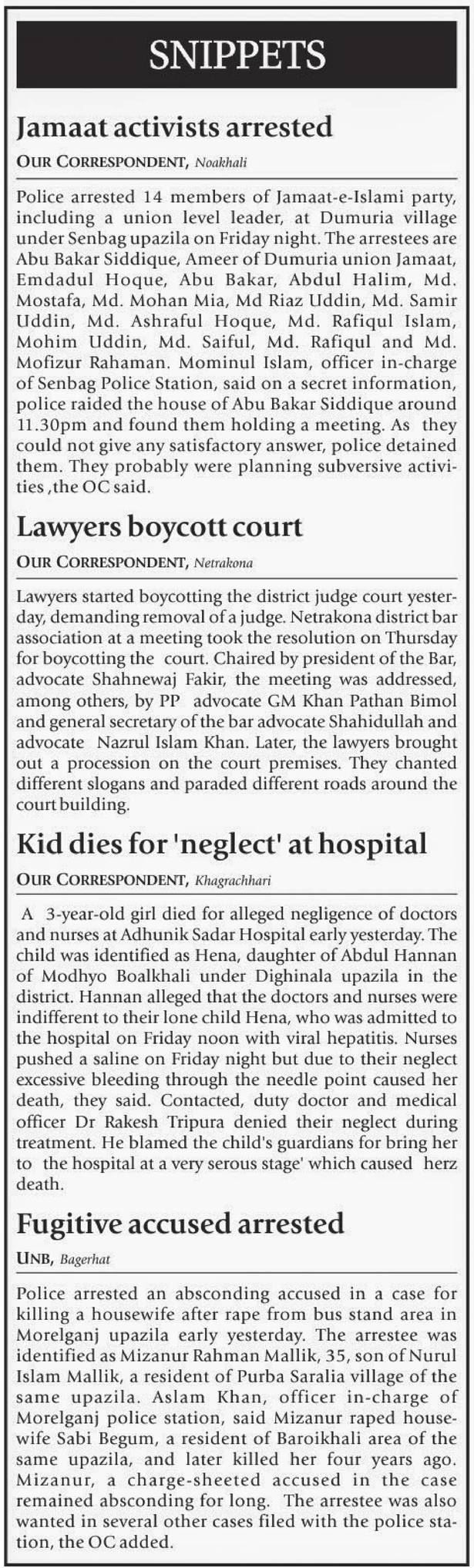 SNIPPETS

Jamaat activists arrested

OUR CORRESPONDENT, Noakhali

Police arrested 14 members of Jamaat-e-Islami party, including a union level leader, at Dumuria village under Senbag upazila on Friday night. The arrestees are Abu Bakar Siddique, Ameer of Dumuria union Jamaat, Emdadul Hoque, Abu Bakar, Abdul Halim, Md. Mostafa, Md. Mohan Mia, Md Riaz Uddin, Md. Samir Uddin, Md. Ashraful Hoque, Md. Rafiqul Islam, Mohim Uddin, Md. Saiful, Md. Rafiqul and Md. Mofizur Rahaman. Mominul Islam, officer in-charge of Senbag Police Station, said on a secret information, police raided the house of Abu Bakar Siddique around 11.30pm and found them holding a meeting. As they could not give any satisfactory answer, police detained them. They probably were planning subversive activities ,the OC said.

Lawyers boycott court

OUR CORRESPONDENT, Netrakona

Lawyers started boycotting the district judge court yesterday, demanding removal of a judge. Netrakona district bar association at a meeting took the resolution on Thursday for boycotting the court. Chaired by president of the Bar, advocate Shahnewaj Fakir, the meeting was addressed, among others, by PP advocate GM Khan Pathan Bimol and general secretary of the bar advocate Shahidullah and advocate Nazrul Islam Khan. Later, the lawyers brought out a procession on the court premises. They chanted different slogans and paraded different roads around the court building.

Kid dies for 'neglect' at hospital

OUR CORRESPONDENT, Khagrachhari

A 3-year-old girl died for alleged negligence of doctors and nurses at Adhunik Sadar Hospital early yesterday. The child was identified as Hena, daughter of Abdul Hannan of Modhyo Boalkhali under Dighinala upazila in the district. Hannan alleged that the doctors and nurses were indifferent to their lone child Hena, who was admitted to the hospital on Friday noon with viral hepatitis. Nurses pushed a saline on Friday night but due to their neglect excessive bleeding through the needle point caused her death, they said. Contacted, duty doctor and medical officer Dr Rakesh Tripura denied their neglect during treatment. He blamed the child's guardians for bring her to the hospital at a very serous stage' which caused herz death.

Fugitive accused arrested

UNB, Bagerhat

Police arrested an absconding accused in a case for killing a housewife after rape from bus stand area in Morelganj upazila early yesterday. The arrestee was identified as Mizanur Rahman Mallik, 35, son of Nurul Islam Mallik, a resident of Purba Saralia village of the same upazila. Aslam Khan, officer in-charge of Morelganj police station, said Mizanur raped housewife Sabi Begum, a resident of Baroikhali area of the same upazila, and later killed her four years ago. Mizanur, a charge-sheeted accused in the case remained absconding for long. The arrestee was also wanted in several other cases filed with the police station, the OC added.